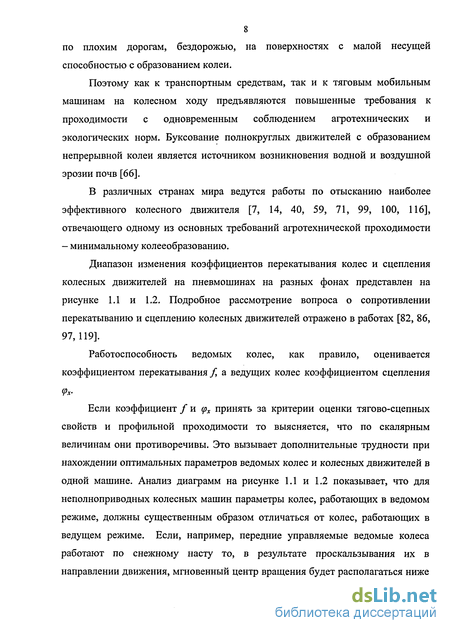 8

по плохим дорогам, бездорожью, на поверхностях с малой несущей способностью с образованием колеи.

Поэтому как к транспортным средствам, так и к тяговым мобильным машинам на колесном ходу предъявляются повышенные требования к проходимости с одновременным соблюдением агротехнических и экологических норм. Буксование полнокруглых движителей с образованием непрерывной колеи является источником возникновения водной и воздушной эрозии почв [66].

В различных странах мира ведутся работы по отысканию наиболее эффективного колесного движителя [7, 14, 40, 59, 71, 99, 100, 116], отвечающего одному из основных требований агротехнической проходимости – минимальному колееобразованию.

Диапазон изменения коэффициентов перекатывания колес и сцепления колесных движителей на пневмошинах на разных фонах представлен на рисунке 1.1 и 1.2. Подробное рассмотрение вопроса о сопротивлении перекатыванию и сцеплению колесных движителей отражено в работах [82, 86, 97, 119].

Работоспособность ведомых колес, как правило, оценивается коэффициентом перекатывания $f$, а ведущих колес коэффициентом сцепления $\varphi_x$.

Если коэффициент $f$ и $\varphi_x$ принять за критерии оценки тягово-сцепных свойств и профильной проходимости то выясняется, что по скалярным величинам они противоречивы. Это вызывает дополнительные трудности при нахождении оптимальных параметров ведомых колес и колесных движителей в одной машине. Анализ диаграмм на рисунке 1.1 и 1.2 показывает, что для неполноприводных колесных машин параметры колес, работающих в ведомом режиме, должны существенным образом отличаться от колес, работающих в ведущем режиме. Если, например, передние управляемые ведомые колеса работают по снежному насту то, в результате проскальзывания их в направлении движения, мгновенный центр вращения будет располагаться ниже

dsLib.net
библиотека диссертаций